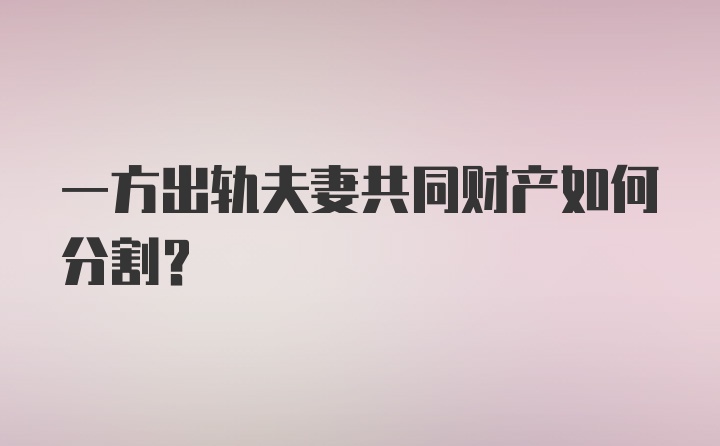 一方出轨夫妻共同财产如何分割？